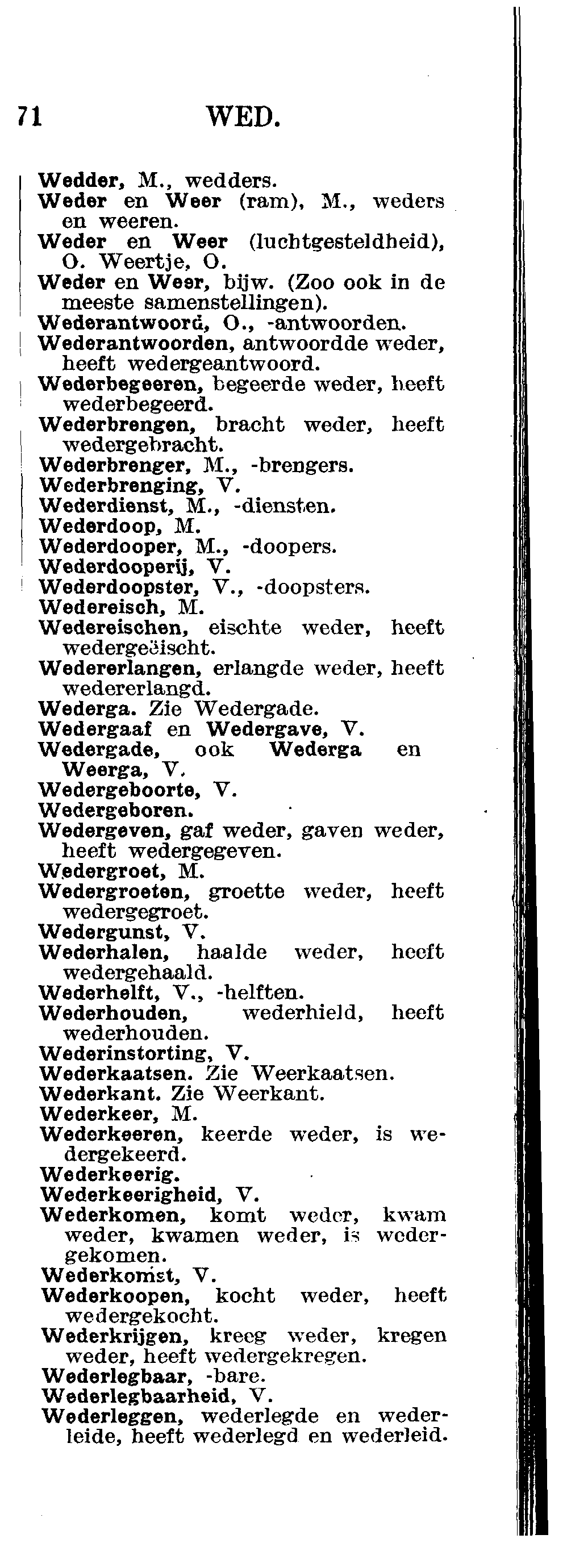 71 WED.

Wedder, M., wedders.
Weder en Weer (ram), M., weders en weeren.
Weder en Weer (luchtgesteldheid), O. Weertje, O.
Weder en Weer, bijw. (Zoo ook in de meeste samenstellingen).
Wederantwoord, O., -antwoorden.
Wederantwoorden, antwoordde weder, heeft wedergeantwoord.
Wederbegeeren, begeerde weder, heeft wederbegeerd.
Wederbrengen, bracht weder, heeft wedergebracht.
Wederbrenger, M., -brengers.
Wederbrenging, V.
Wederdienst, M., -diensten.
Wederdoop, M.
Wederdooper, M., -doopers.
Wederdooperij, V.
Wederdoopster, V., -doopsters.
Wedereisch, M.
Wedereischen, eischte weder, heeft wedergeëischt.
Wedererlangen, erlangde weder, heeft wedererlangd.
Wederga. Zie Wedergade.
Wedergaaf en Wedergave, V.
Wedergade, ook Wederga en Weerga, V.
Wedergeboorte, V.
Wedergeboren.
Wedergeven, gaf weder, gaven weder, heeft wedergegeven.
Wedergroet, M.
Wedergroeten, groette weder, heeft wedergegroet.
Wedergunst, V.
Wederhalen, haalde weder, heeft wedergehaald.
Wederhelft, V., -helften.
Wederhouden, wederhield, heeft wederhouden.
Wederinstorting, V.
Wederkaatsen. Zie Weerkaatsen.
Wederkant. Zie Weerkant.
Wederkeer, M.
Wederkeeren, keerde weder, is wedergekeerd.
Wederkeerig.
Wederkeerigheid, V.
Wederkomen, komt weder, kwam weder, kwamen weder, is wedergekomen.
Wederkomst, V.
Wederkoopen, kocht weder, heeft wedergekocht.
Wederkrijgen, kreeg weder, kregen weder, heeft wedergekregen.
Wederlegbaar, -bare.
Wederlegbaarheid, V.
Wederleggen, wederlegde en wederleide, heeft wederlegd en wederleid.